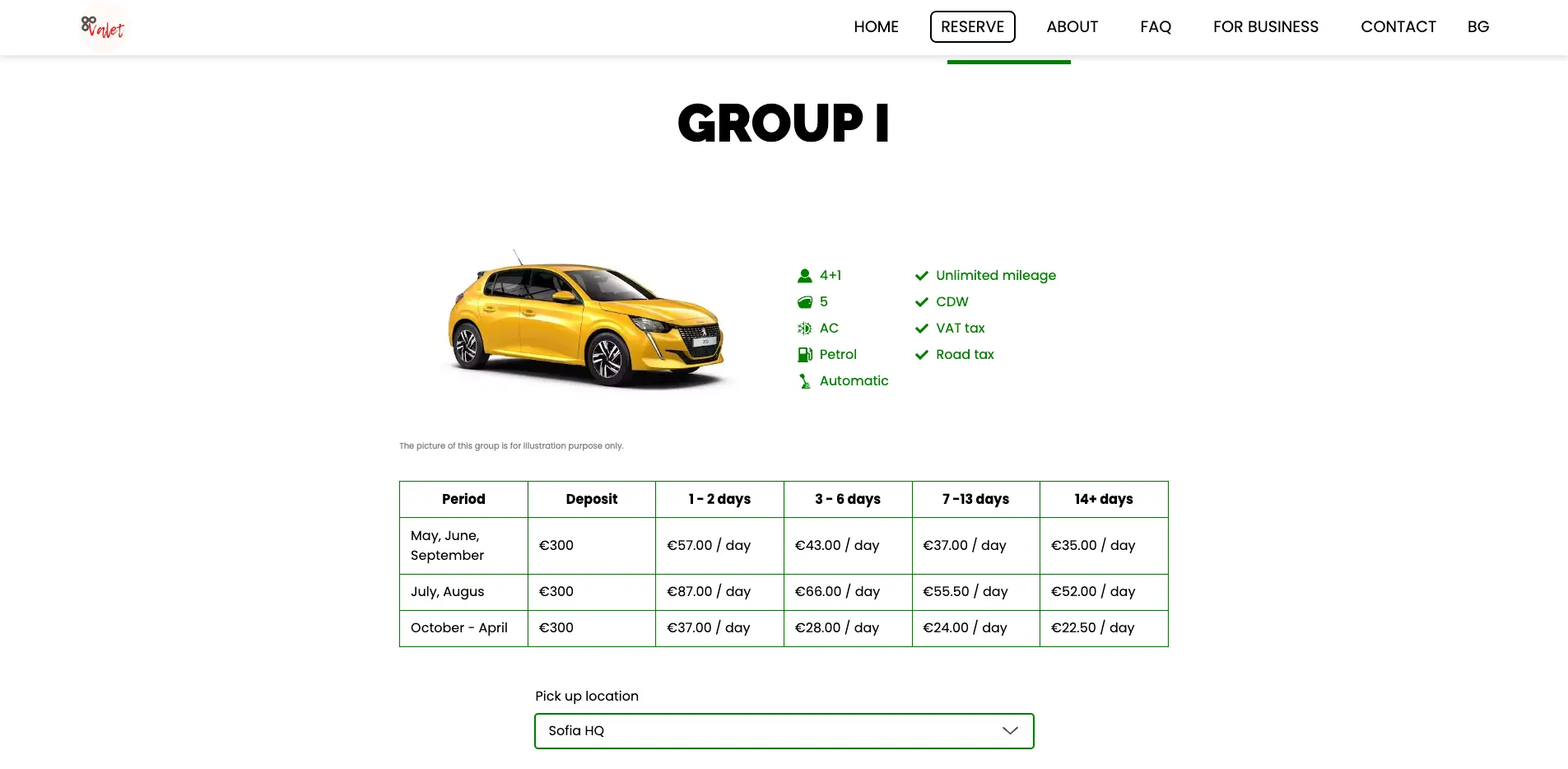 Valet

HOME RESERVE ABOUT FAQ FOR BUSINESS CONTACT BG

GROUP I

4+1
5
AC
Petrol
Automatic

Unlimited mileage
CDW
VAT tax
Road tax

The picture of this group is for illustration purpose only.

| Period | Deposit | 1 - 2 days | 3 - 6 days | 7 -13 days | 14+ days |
|---|---|---|---|---|---|
| May, June, September | €300 | €57.00 / day | €43.00 / day | €37.00 / day | €35.00 / day |
| July, Augus | €300 | €87.00 / day | €66.00 / day | €55.50 / day | €52.00 / day |
| October - April | €300 | €37.00 / day | €28.00 / day | €24.00 / day | €22.50 / day |

Pick up location

Sofia HQ